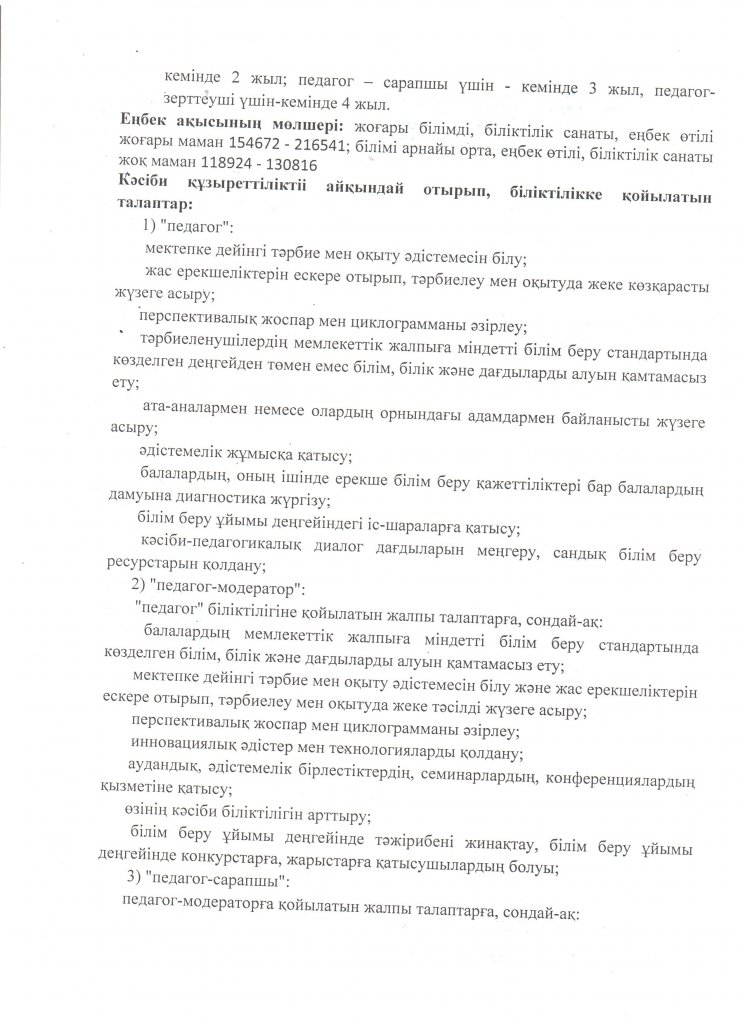 кемінде 2 жыл; педагог – сарапшы үшін - кемінде 3 жыл, педагог-зерттеуші үшін-кемінде 4 жыл.

**Еңбек ақысының мөлшері:** жоғары білімді, біліктілік санаты, еңбек өтілі жоғары маман 154672 - 216541; білімі арнайы орта, еңбек өтілі, біліктілік санаты жоқ маман 118924 - 130816

**Кәсіби құзыреттілікті айқындай отырып, біліктілікке қойылатын талаптар:**

1) "педагог":

мектепке дейінгі тәрбие мен оқыту әдістемесін білу;

жас ерекшеліктерін ескере отырып, тәрбиелеу мен оқытуда жеке көзқарасты жүзеге асыру;

перспективалық жоспар мен циклограмманы әзірлеу;

тәрбиеленушілердің мемлекеттік жалпыға міндетті білім беру стандартында көзделген деңгейден төмен емес білім, білік және дағдыларды алуын қамтамасыз ету;

ата-аналармен немесе олардың орнындағы адамдармен байланысты жүзеге асыру;

әдістемелік жұмысқа қатысу;

балалардың, оның ішінде ерекше білім беру қажеттіліктері бар балалардың дамуына диагностика жүргізу;

білім беру ұйымы деңгейіндегі іс-шараларға қатысу;

кәсіби-педагогикалық диалог дағдыларын меңгеру, сандық білім беру ресурстарын қолдану;

2) "педагог-модератор":

"педагог" біліктілігіне қойылатын жалпы талаптарға, сондай-ақ:

балалардың мемлекеттік жалпыға міндетті білім беру стандартында көзделген білім, білік және дағдыларды алуын қамтамасыз ету;

мектепке дейінгі тәрбие мен оқыту әдістемесін білу және жас ерекшеліктерін ескере отырып, тәрбиелеу мен оқытуда жеке тәсілді жүзеге асыру;

перспективалық жоспар мен циклограмманы әзірлеу;

инновациялық әдістер мен технологияларды қолдану;

аудандық, әдістемелік бірлестіктердің, семинарлардың, конференциялардың қызметіне қатысу;

өзінің кәсіби біліктілігін арттыру;

білім беру ұйымы деңгейінде тәжірибені жинақтау, білім беру ұйымы деңгейінде конкурстарға, жарыстарға қатысушылардың болуы;

3) "педагог-сарапшы":

педагог-модераторға қойылатын жалпы талаптарға, сондай-ақ: